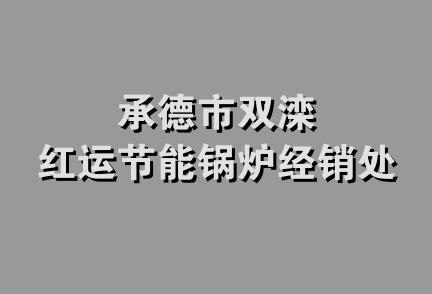 承德市双滦
红运节能锅炉经销处